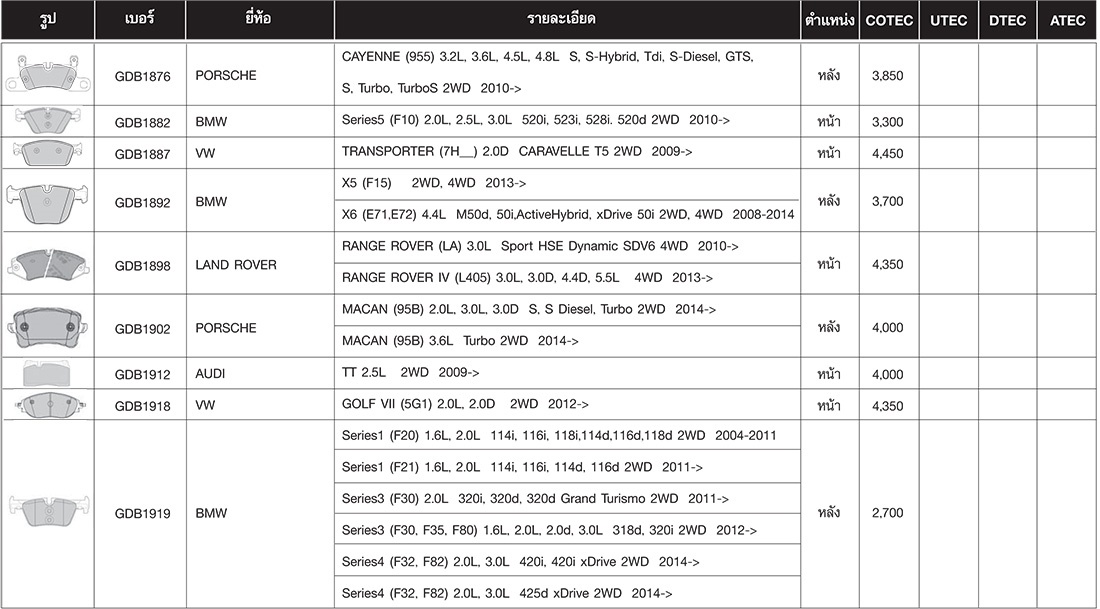 | รูป | เบอร์ | ยี่ห้อ | รายละเอียด | ตำแหน่ง | COTEC | UTEC | DTEC | ATEC |
|---|---|---|---|---|---|---|---|---|
| | GDB1876 | PORSCHE | CAYENNE (955) 3.2L, 3.6L, 4.5L, 4.8L S, S-Hybrid, Tdi, S-Diesel, GTS, S, Turbo, TurboS 2WD 2010-> | หลัง | 3,850 | | | |
| | GDB1882 | BMW | Series5 (F10) 2.0L, 2.5L, 3.0L 520i, 523i, 528i. 520d 2WD 2010-> | หน้า | 3,300 | | | |
| | GDB1887 | VW | TRANSPORTER (7H__) 2.0D CARAVELLE T5 2WD 2009-> | หน้า | 4,450 | | | |
| | GDB1892 | BMW | X5 (F15) 2WD, 4WD 2013-> | หลัง | 3,700 | | | |
| | | | X6 (E71,E72) 4.4L M50d, 50i,ActiveHybrid, xDrive 50i 2WD, 4WD 2008-2014 | | | | | |
| | GDB1898 | LAND ROVER | RANGE ROVER (LA) 3.0L Sport HSE Dynamic SDV6 4WD 2010-> | หน้า | 4,350 | | | |
| | | | RANGE ROVER IV (L405) 3.0L, 3.0D, 4.4D, 5.5L 4WD 2013-> | | | | | |
| | GDB1902 | PORSCHE | MACAN (95B) 2.0L, 3.0L, 3.0D S, S Diesel, Turbo 2WD 2014-> | หลัง | 4,000 | | | |
| | | | MACAN (95B) 3.6L Turbo 2WD 2014-> | | | | | |
| | GDB1912 | AUDI | TT 2.5L 2WD 2009-> | หน้า | 4,000 | | | |
| | GDB1918 | VW | GOLF VII (5G1) 2.0L, 2.0D 2WD 2012-> | หน้า | 4,350 | | | |
| | GDB1919 | BMW | Series1 (F20) 1.6L, 2.0L 114i, 116i, 118i,114d,116d,118d 2WD 2004-2011 | หลัง | 2,700 | | | |
| | | | Series1 (F21) 1.6L, 2.0L 114i, 116i, 114d, 116d 2WD 2011-> | | | | | |
| | | | Series3 (F30) 2.0L 320i, 320d, 320d Grand Turismo 2WD 2011-> | | | | | |
| | | | Series3 (F30, F35, F80) 1.6L, 2.0L, 2.0d, 3.0L 318d, 320i 2WD 2012-> | | | | | |
| | | | Series4 (F32, F82) 2.0L, 3.0L 420i, 420i xDrive 2WD 2014-> | | | | | |
| | | | Series4 (F32, F82) 2.0L, 3.0L 425d xDrive 2WD 2014-> | | | | | |